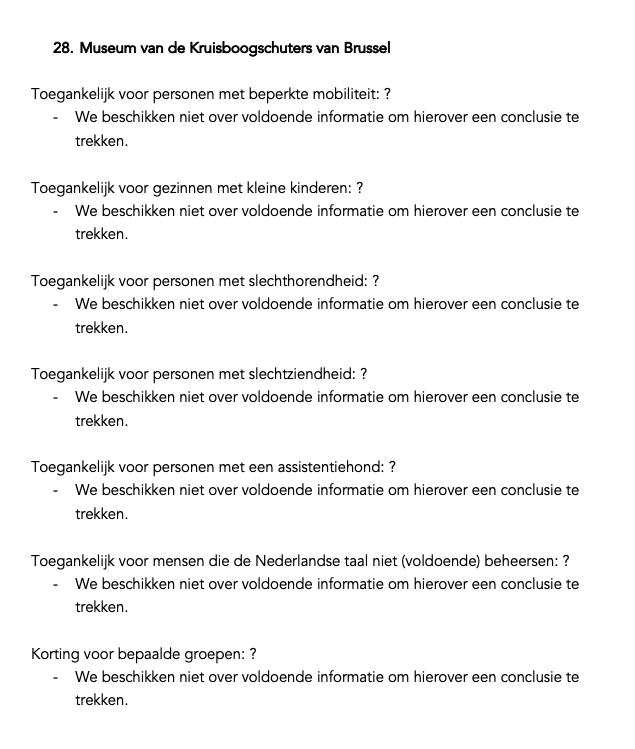 28. Museum van de Kruisboogschuters van Brussel

Toegankelijk voor personen met beperkte mobiliteit: ?
- We beschikken niet over voldoende informatie om hierover een conclusie te trekken.

Toegankelijk voor gezinnen met kleine kinderen: ?
- We beschikken niet over voldoende informatie om hierover een conclusie te trekken.

Toegankelijk voor personen met slechthorendheid: ?
- We beschikken niet over voldoende informatie om hierover een conclusie te trekken.

Toegankelijk voor personen met slechtziendheid: ?
- We beschikken niet over voldoende informatie om hierover een conclusie te trekken.

Toegankelijk voor personen met een assistentiehond: ?
- We beschikken niet over voldoende informatie om hierover een conclusie te trekken.

Toegankelijk voor mensen die de Nederlandse taal niet (voldoende) beheersen: ?
- We beschikken niet over voldoende informatie om hierover een conclusie te trekken.

Korting voor bepaalde groepen: ?
- We beschikken niet over voldoende informatie om hierover een conclusie te trekken.